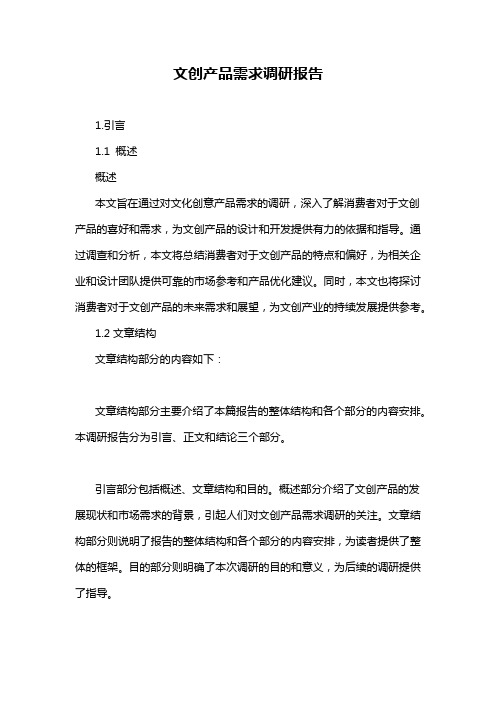 文创产品需求调研报告

1.引言

1.1 概述

概述

本文旨在通过对文化创意产品需求的调研，深入了解消费者对于文创产品的喜好和需求，为文创产品的设计和开发提供有力的依据和指导。通过调查和分析，本文将总结消费者对于文创产品的特点和偏好，为相关企业和设计团队提供可靠的市场参考和产品优化建议。同时，本文也将探讨消费者对于文创产品的未来需求和展望，为文创产业的持续发展提供参考。

1.2 文章结构

文章结构部分的内容如下：

文章结构部分主要介绍了本篇报告的整体结构和各个部分的内容安排。本调研报告分为引言、正文和结论三个部分。

引言部分包括概述、文章结构和目的。概述部分介绍了文创产品的发展现状和市场需求的背景，引起人们对文创产品需求调研的关注。文章结构部分则说明了报告的整体结构和各个部分的内容安排，为读者提供了整体的框架。目的部分则明确了本次调研的目的和意义，为后续的调研提供了指导。